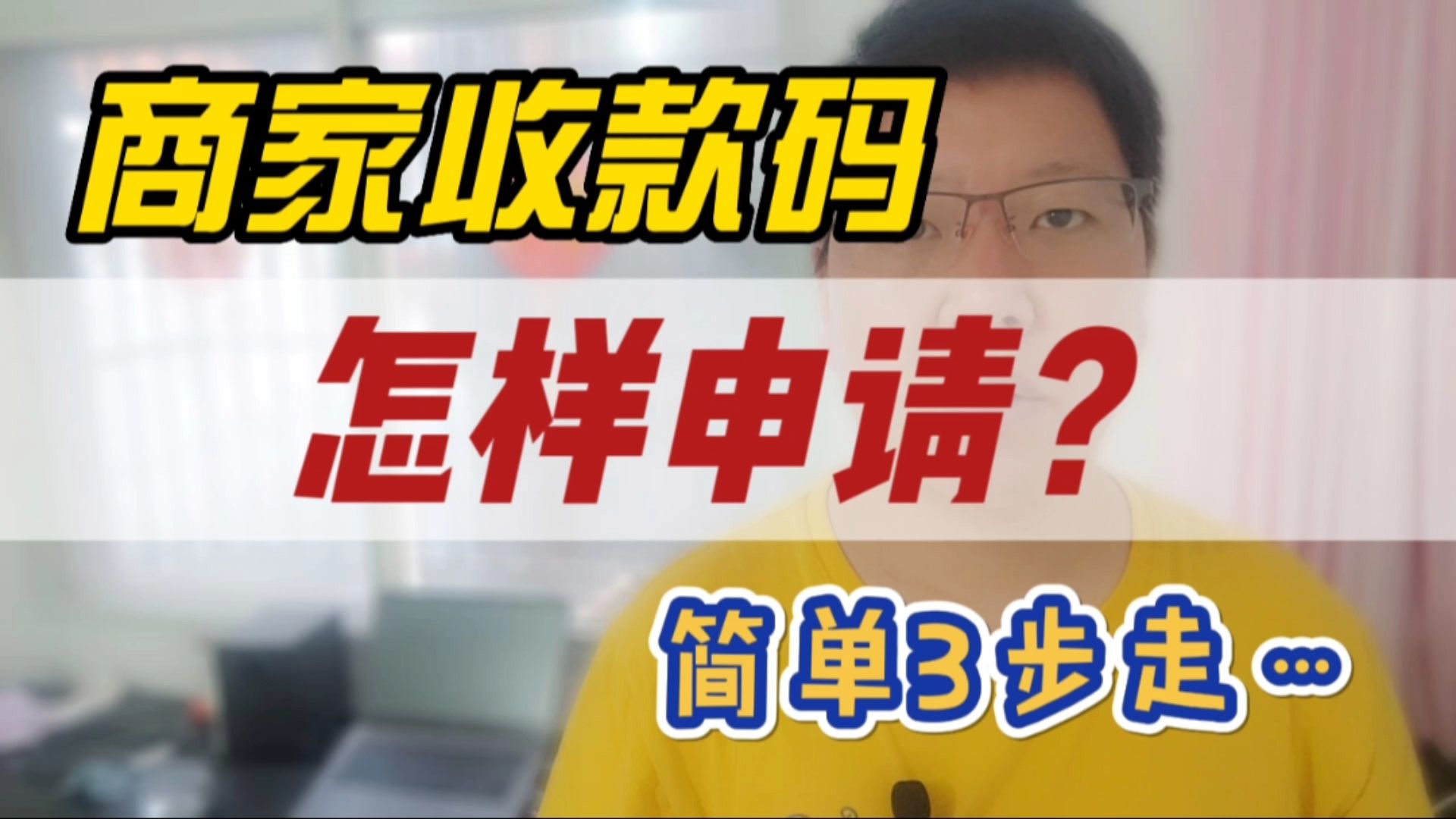 商家收款码

怎样申请？

简单3步走…